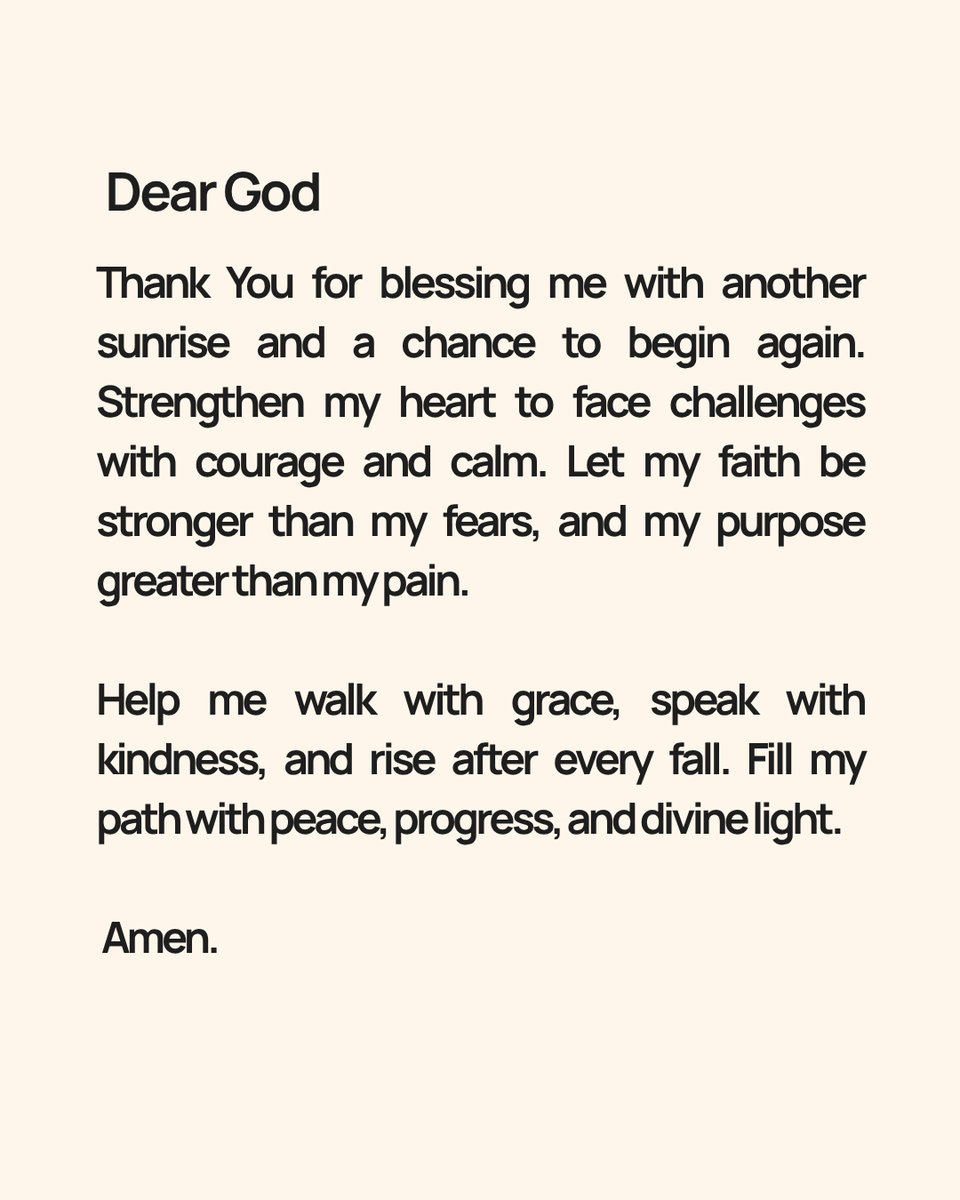 Dear God

Thank You for blessing me with another sunrise and a chance to begin again. Strengthen my heart to face challenges with courage and calm. Let my faith be stronger than my fears, and my purpose greater than my pain.

Help me walk with grace, speak with kindness, and rise after every fall. Fill my path with peace, progress, and divine light.

Amen.